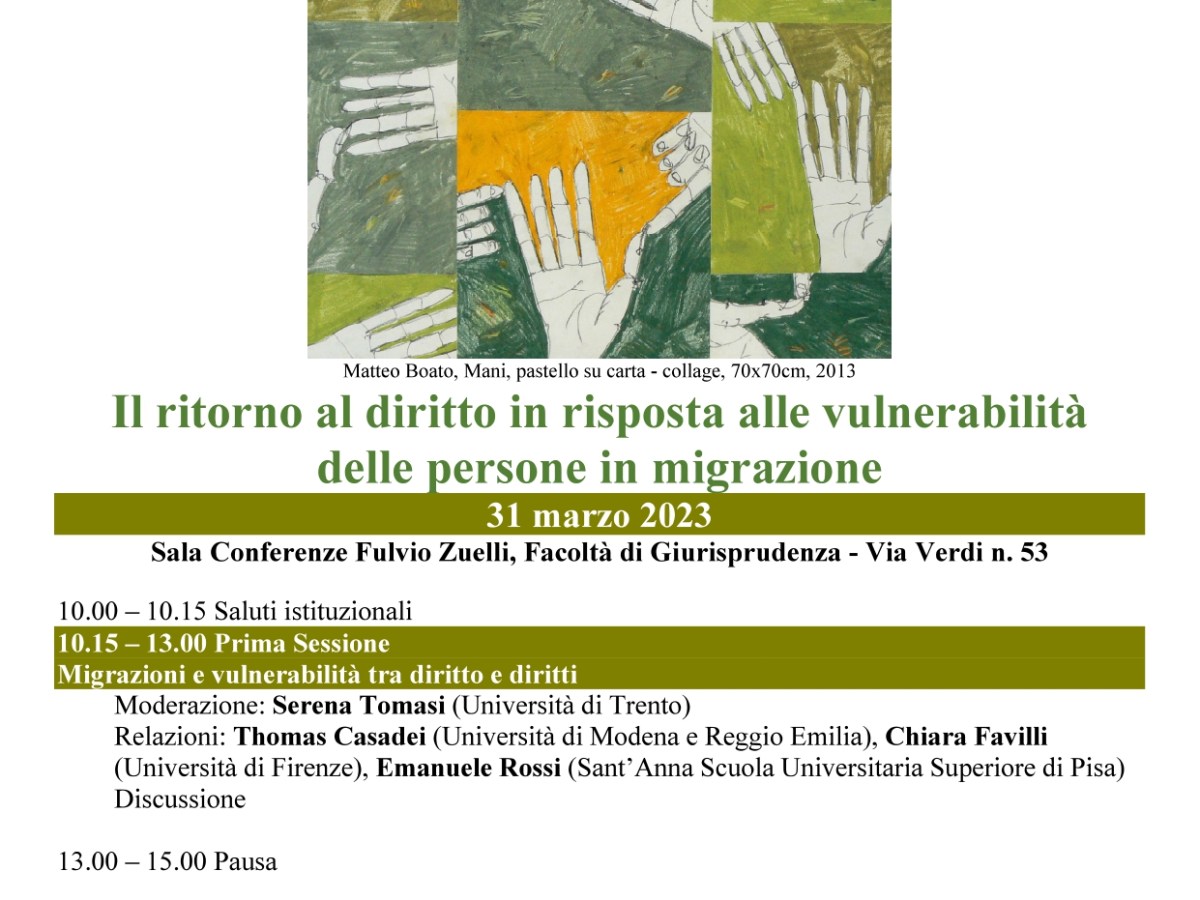 Matteo Boato, Mani, pastello su carta - collage, 70x70cm, 2013

Il ritorno al diritto in risposta alle vulnerabilità delle persone in migrazione

31 marzo 2023

Sala Conferenze Fulvio Zuelli, Facoltà di Giurisprudenza - Via Verdi n. 53

10.00 – 10.15 Saluti istituzionali

10.15 – 13.00 Prima Sessione
Migrazioni e vulnerabilità tra diritto e diritti

Moderazione: Serena Tomasi (Università di Trento)
Relazioni: Thomas Casadei (Università di Modena e Reggio Emilia), Chiara Favilli (Università di Firenze), Emanuele Rossi (Sant'Anna Scuola Universitaria Superiore di Pisa)
Discussione

13.00 – 15.00 Pausa